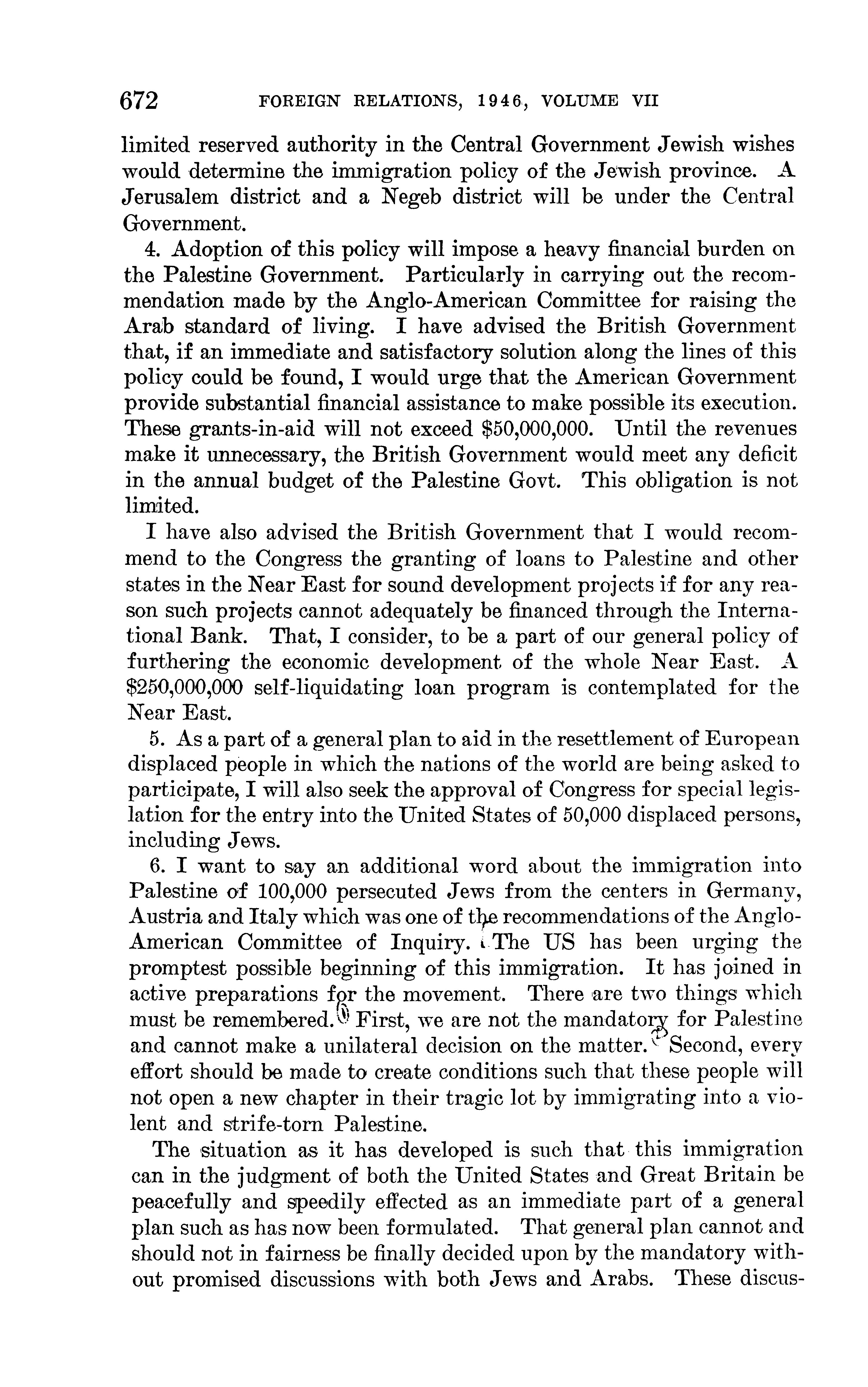 672 FOREIGN RELATIONS, 1946, VOLUME VII

limited reserved authority in the Central Government Jewish wishes would determine the immigration policy of the Jewish province. A Jerusalem district and a Negeb district will be under the Central Government.

4. Adoption of this policy will impose a heavy financial burden on the Palestine Government. Particularly in carrying out the recommendation made by the Anglo-American Committee for raising the Arab standard of living. I have advised the British Government that, if an immediate and satisfactory solution along the lines of this policy could be found, I would urge that the American Government provide substantial financial assistance to make possible its execution. These grants-in-aid will not exceed \$50,000,000. Until the revenues make it unnecessary, the British Government would meet any deficit in the annual budget of the Palestine Govt. This obligation is not limited.

I have also advised the British Government that I would recommend to the Congress the granting of loans to Palestine and other states in the Near East for sound development projects if for any reason such projects cannot adequately be financed through the International Bank. That, I consider, to be a part of our general policy of furthering the economic development of the whole Near East. A \$250,000,000 self-liquidating loan program is contemplated for the Near East.

5. As a part of a general plan to aid in the resettlement of European displaced people in which the nations of the world are being asked to participate, I will also seek the approval of Congress for special legislation for the entry into the United States of 50,000 displaced persons, including Jews.

6. I want to say an additional word about the immigration into Palestine of 100,000 persecuted Jews from the centers in Germany, Austria and Italy which was one of the recommendations of the Anglo-American Committee of Inquiry. The US has been urging the promptest possible beginning of this immigration. It has joined in active preparations for the movement. There are two things which must be remembered. First, we are not the mandatory for Palestine and cannot make a unilateral decision on the matter. Second, every effort should be made to create conditions such that these people will not open a new chapter in their tragic lot by immigrating into a violent and strife-torn Palestine.

The situation as it has developed is such that this immigration can in the judgment of both the United States and Great Britain be peacefully and speedily effected as an immediate part of a general plan such as has now been formulated. That general plan cannot and should not in fairness be finally decided upon by the mandatory without promised discussions with both Jews and Arabs. These discus-